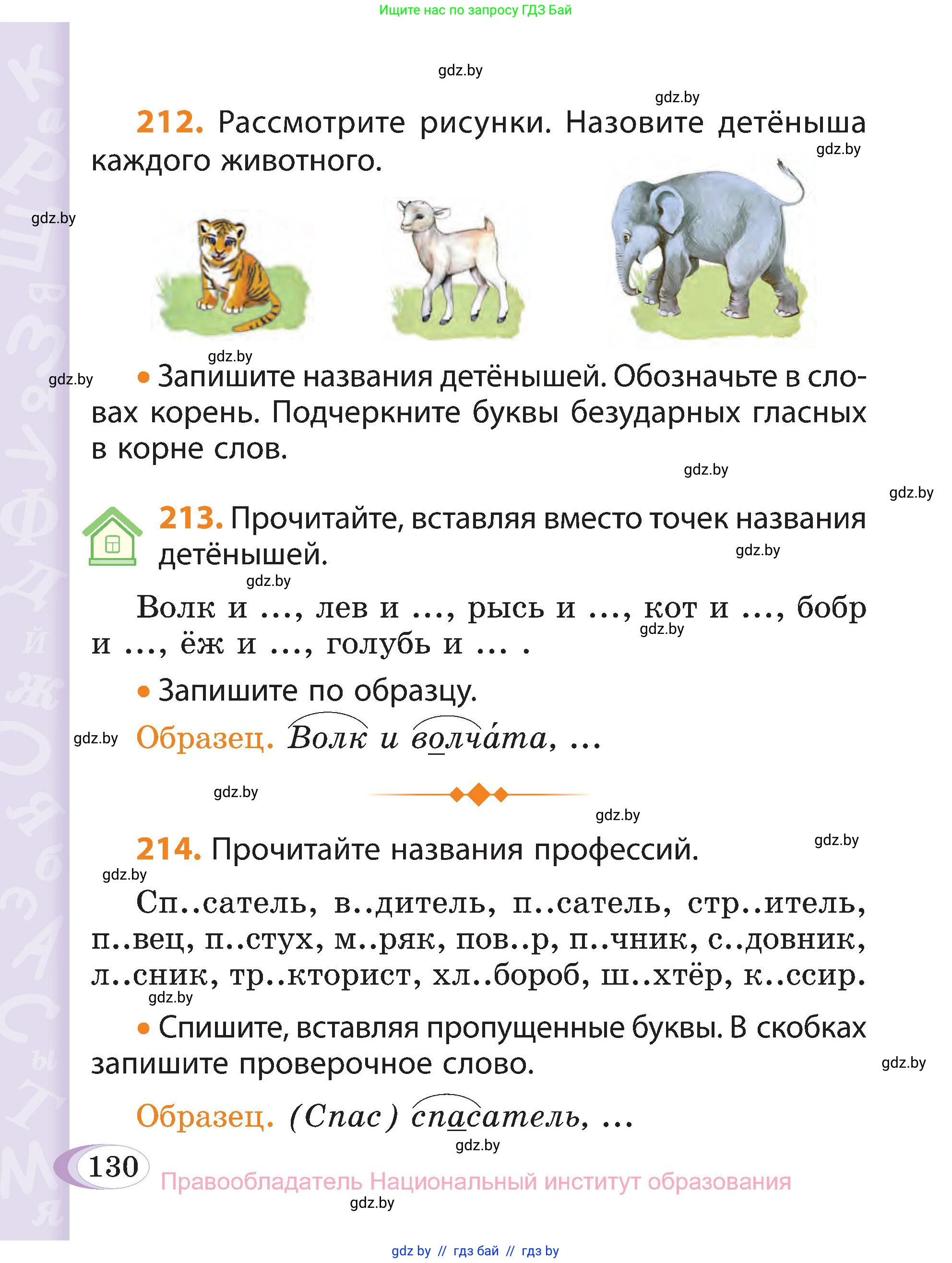 Ищите нас по запросу ГДЗ Бай

gdz.by

gdz.by

212. Рассмотрите рисунки. Назовите детёныша каждого животного.

gdz.by

gdz.by

gdz.by

gdz.by

• Запишите названия детёнышей. Обозначьте в словах корень. Подчеркните буквы безударных гласных в корне слов.

gdz.by

gdz.by

213. Прочитайте, вставляя вместо точек названия детёнышей.

gdz.by

gdz.by

Волк и ..., лев и ..., рысь и ..., кот и ..., бобр и ..., ёж и ..., голубь и ... .

gdz.by

• Запишите по образцу.

gdz.by

Образец. Волк и волча́та, ...

gdz.by

gdz.by

214. Прочитайте названия профессий.

gdz.by

gdz.by

Сп..сатель, в..дитель, п..сатель, стр..итель, п..вец, п..стух, м..ряк, пов..р, п..чник, с..довник, л..сник, тр..кторист, хл..бороб, ш..хтёр, к..ссир.

gdz.by

• Спишите, вставляя пропущенные буквы. В скобках запишите проверочное слово.

gdz.by

Образец. (Спас) спасатель, ...

gdz.by

130

Правообладатель Национальный институт образования

gdz.by

gdz by // гдз бай // гдз by